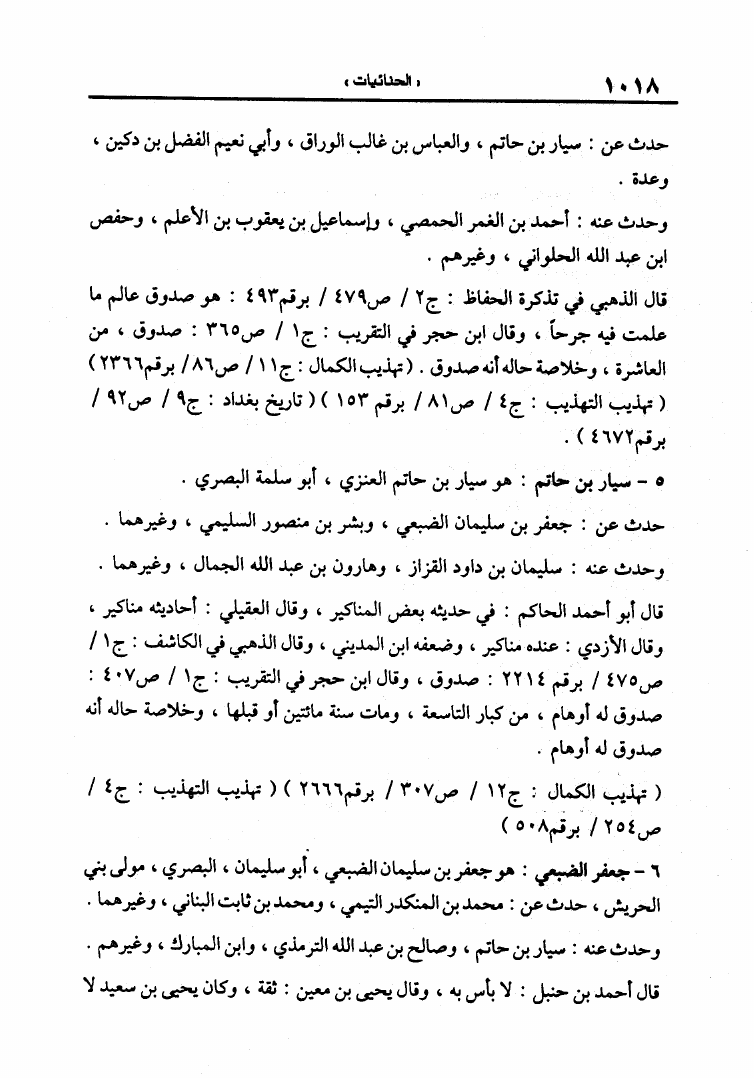 ١٠١٨ « الحنائيات »

حدث عن : سيار بن حاتم ، والعباس بن غالب الوراق ، وأبي نعيم الفضل بن دكين ، وعدة .

وحدث عنه : أحمد بن الغمر الحمصي ، وإسماعيل بن يعقوب بن الأعلم ، وحفص ابن عبد الله الحلواني ، وغيرهم .

قال الذهبي في تذكرة الحفاظ : ج٢ / ص٤٧٩ / برقم٤٩٣ : هو صدوق عالم ما علمت فيه جرحاً ، وقال ابن حجر في التقريب : ج١ / ص٣٦٥ : صدوق ، من العاشرة ، وخلاصة حاله أنه صدوق . ( تهذيب الكمال : ج١١ / ص٨٦ / برقم٢٣٦٦ ) ( تهذيب التهذيب : ج٤ / ص٨١ / برقم ١٥٣ ) ( تاريخ بغداد : ج٩ / ص٩٢ / برقم٤٦٧٢ ) .

٥ - سيار بن حاتم : هو سيار بن حاتم العنزي ، أبو سلمة البصري .

حدث عن : جعفر بن سليمان الضبعي ، وبشر بن منصور السليمي ، وغيرهما .

وحدث عنه : سليمان بن داود القزاز ، وهارون بن عبد الله الجمال ، وغيرهما .

قال أبو أحمد الحاكم : في حديثه بعض المناكير ، وقال العقيلي : أحاديثه مناكير ، وقال الأزدي : عنده مناكير ، وضعفه ابن المديني ، وقال الذهبي في الكاشف : ج١ / ص٤٧٥ / برقم ٢٢١٤ : صدوق ، وقال ابن حجر في التقريب : ج١ / ص٤٠٧ : صدوق له أوهام ، من كبار التاسعة ، ومات سنة مائتين أو قبلها ، وخلاصة حاله أنه صدوق له أوهام .

( تهذيب الكمال : ج١٢ / ص٣٠٧ / برقم٢٦٦٦ ) ( تهذيب التهذيب : ج٤ / ص٢٥٤ / برقم٥٠٨ )

٦ - جعفر الضبعي : هو جعفر بن سليمان الضبعي ، أبو سليمان ، البصري ، مولى بني الحريش ، حدث عن : محمد بن المنكدر التيمي ، ومحمد بن ثابت البناني ، وغيرهما .

وحدث عنه : سيار بن حاتم ، وصالح بن عبد الله الترمذي ، وابن المبارك ، وغيرهم .

قال أحمد بن حنبل : لا بأس به ، وقال يحيى بن معين : ثقة ، وكان يحيى بن سعيد لا